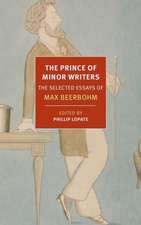 THE PRINCE OF MINOR WRITERS

THE SELECTED ESSAYS OF

MAX BEERBOHM

EDITED BY
PHILLIP LOPATE